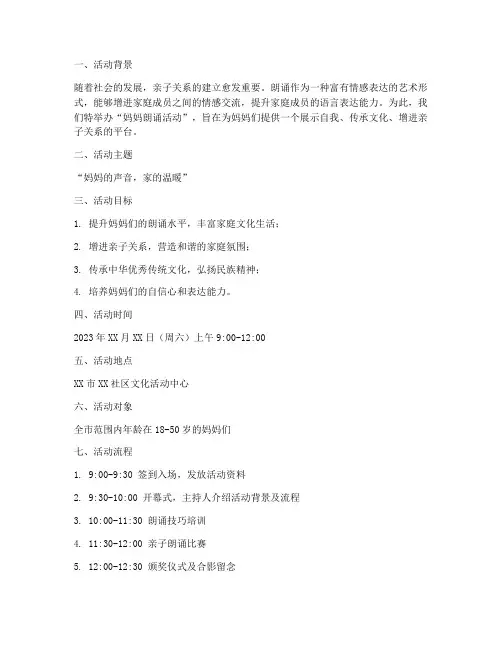 一、活动背景

随着社会的发展，亲子关系的建立愈发重要。朗诵作为一种富有情感表达的艺术形式，能够增进家庭成员之间的情感交流，提升家庭成员的语言表达能力。为此，我们特举办“妈妈朗诵活动”，旨在为妈妈们提供一个展示自我、传承文化、增进亲子关系的平台。

二、活动主题

“妈妈的声音，家的温暖”

三、活动目标

1. 提升妈妈们的朗诵水平，丰富家庭文化生活；

2. 增进亲子关系，营造和谐的家庭氛围；

3. 传承中华优秀传统文化，弘扬民族精神；

4. 培养妈妈们的自信心和表达能力。

四、活动时间

2023 年 XX 月 XX 日（周六）上午 9:00-12:00

五、活动地点

XX 市 XX 社区文化活动中心

六、活动对象

全市范围内年龄在 18-50 岁的妈妈们

七、活动流程

1. 9:00-9:30 签到入场，发放活动资料

2. 9:30-10:00 开幕式，主持人介绍活动背景及流程

3. 10:00-11:30 朗诵技巧培训

4. 11:30-12:00 亲子朗诵比赛

5. 12:00-12:30 颁奖仪式及合影留念